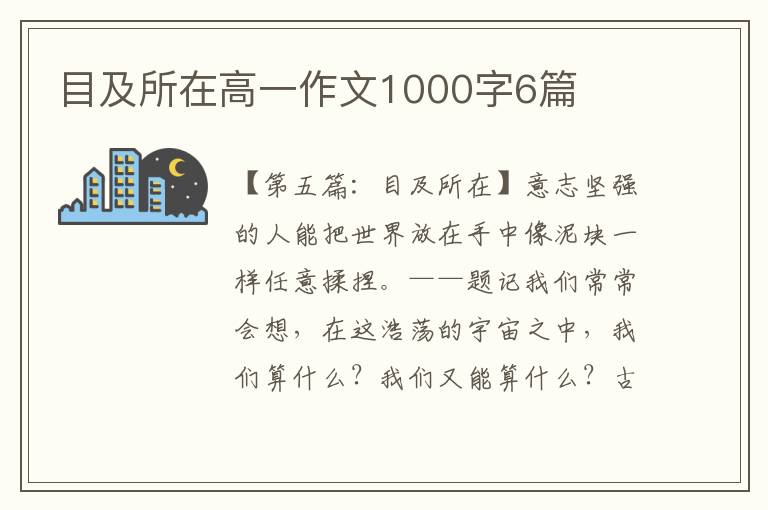 目及所在高一作文1000字6篇

【第五篇：目及所在】意志坚强的人能把世界放在手中像泥块一样任意揉捏。——题记我们常常会想，在这浩荡的宇宙之中，我们算什么？我们又能算什么？古